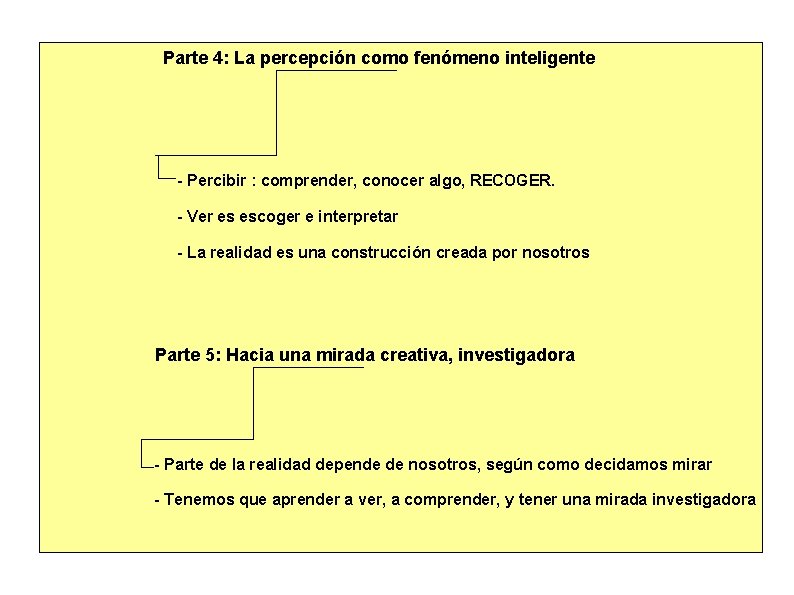 Parte 4: La percepción como fenómeno inteligente

- Percibir : comprender, conocer algo, RECOGER.

- Ver es escoger e interpretar

- La realidad es una construcción creada por nosotros

Parte 5: Hacia una mirada creativa, investigadora

- Parte de la realidad depende de nosotros, según como decidamos mirar

- Tenemos que aprender a ver, a comprender, y tener una mirada investigadora